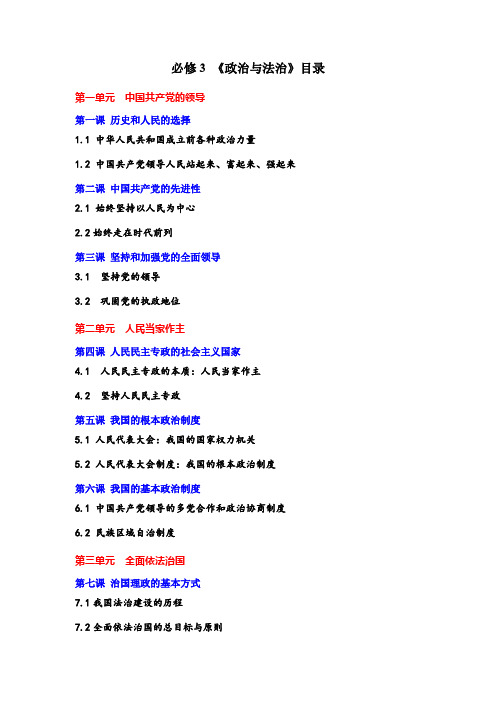 必修 3 《政治与法治》目录

第一单元 中国共产党的领导

第一课 历史和人民的选择

1.1 中华人民共和国成立前各种政治力量

1.2 中国共产党领导人民站起来、富起来、强起来

第二课 中国共产党的先进性

2.1 始终坚持以人民为中心

2.2 始终走在时代前列

第三课 坚持和加强党的全面领导

3.1 坚持党的领导

3.2 巩固党的执政地位

第二单元 人民当家作主

第四课 人民民主专政的社会主义国家

4.1 人民民主专政的本质：人民当家作主

4.2 坚持人民民主专政

第五课 我国的根本政治制度

5.1 人民代表大会：我国的国家权力机关

5.2 人民代表大会制度：我国的根本政治制度

第六课 我国的基本政治制度

6.1 中国共产党领导的多党合作和政治协商制度

6.2 民族区域自治制度

第三单元 全面依法治国

第七课 治国理政的基本方式

7.1 我国法治建设的历程

7.2 全面依法治国的总目标与原则